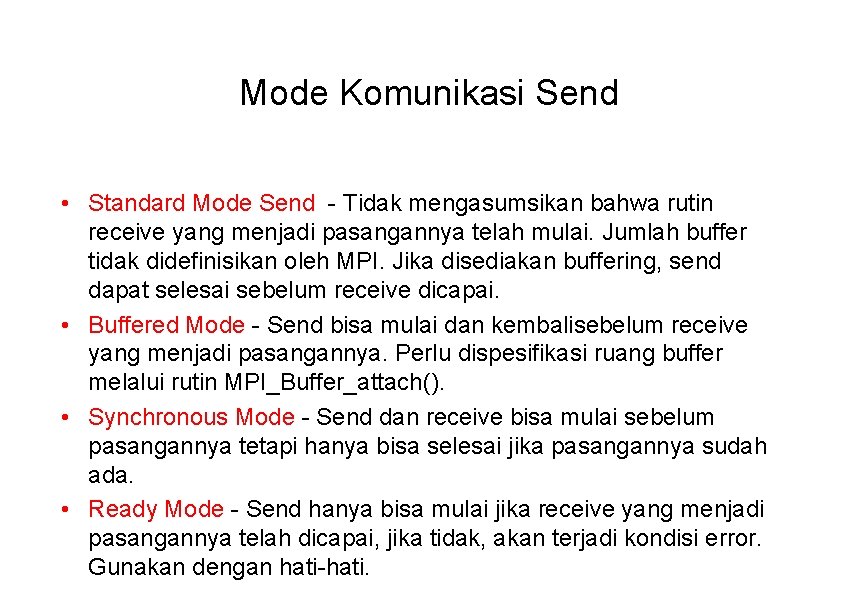 Mode Komunikasi Send

• Standard Mode Send - Tidak mengasumsikan bahwa rutin receive yang menjadi pasangannya telah mulai. Jumlah buffer tidak didefinisikan oleh MPI. Jika disediakan buffering, send dapat selesai sebelum receive dicapai.

• Buffered Mode - Send bisa mulai dan kembalisebelum receive yang menjadi pasangannya. Perlu dispesifikasi ruang buffer melalui rutin MPI_Buffer_attach().

• Synchronous Mode - Send dan receive bisa mulai sebelum pasangannya tetapi hanya bisa selesai jika pasangannya sudah ada.

• Ready Mode - Send hanya bisa mulai jika receive yang menjadi pasangannya telah dicapai, jika tidak, akan terjadi kondisi error. Gunakan dengan hati-hati.